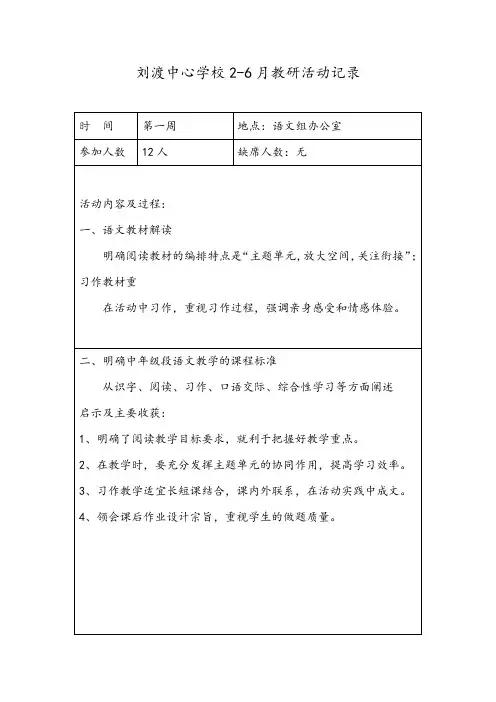 刘渡中心学校 2-6 月教研活动记录

| 时　间 | 第一周 | 地点：语文组办公室 |
|---|---|---|
| 参加人数 | 12 人 | 缺席人数：无 |

活动内容及过程：

一、语文教材解读

明确阅读教材的编排特点是“主题单元，放大空间，关注衔接”；习作教材重

在活动中习作，重视习作过程，强调亲身感受和情感体验。

二、明确中年级段语文教学的课程标准

从识字、阅读、习作、口语交际、综合性学习等方面阐述

启示及主要收获：

1、明确了阅读教学目标要求，就利于把握好教学重点。

2、在教学时，要充分发挥主题单元的协同作用，提高学习效率。

3、习作教学适宜长短课结合，课内外联系，在活动实践中成文。

4、领会课后作业设计宗旨，重视学生的做题质量。